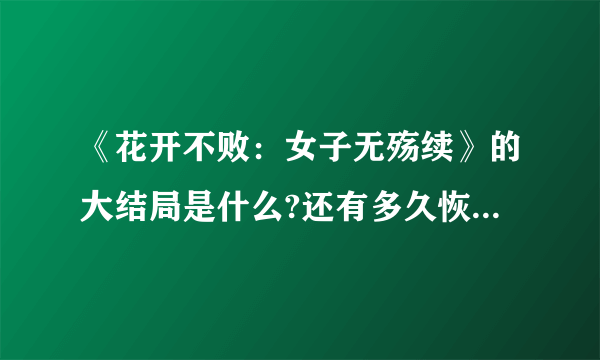 《花开不败：女子无殇续》的大结局是什么?还有多久恢...